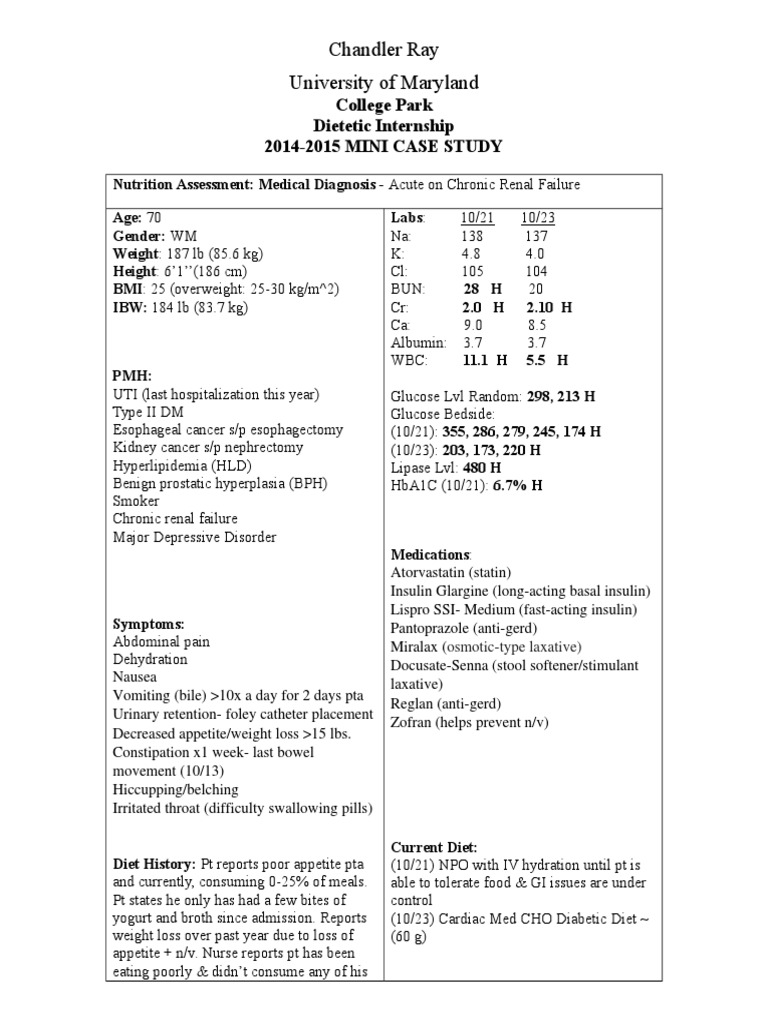 Chandler Ray

University of Maryland
College Park
Dietetic Internship
2014-2015 MINI CASE STUDY

Nutrition Assessment: Medical Diagnosis - Acute on Chronic Renal Failure

Age: 70
Gender: WM
Weight: 187 lb (85.6 kg)
Height: 6'1''(186 cm)
BMI: 25 (overweight: 25-30 kg/m^2)
IBW: 184 lb (83.7 kg)

PMH:
UTI (last hospitalization this year)
Type II DM
Esophageal cancer s/p esophagectomy
Kidney cancer s/p nephrectomy
Hyperlipidemia (HLD)
Benign prostatic hyperplasia (BPH)
Smoker
Chronic renal failure
Major Depressive Disorder

Symptoms:
Abdominal pain
Dehydration
Nausea
Vomiting (bile) >10x a day for 2 days pta
Urinary retention- foley catheter placement
Decreased appetite/weight loss >15 lbs.
Constipation x1 week- last bowel movement (10/13)
Hiccupping/belching
Irritated throat (difficulty swallowing pills)

Diet History: Pt reports poor appetite pta and currently, consuming 0-25% of meals. Pt states he only has had a few bites of yogurt and broth since admission. Reports weight loss over past year due to loss of appetite + n/v. Nurse reports pt has been eating poorly & didn't consume any of his

| Labs: | 10/21 | 10/23 |
|---|---|---|
| Na: | 138 | 137 |
| K: | 4.8 | 4.0 |
| Cl: | 105 | 104 |
| BUN: | 28 H | 20 |
| Cr: | 2.0 H | 2.10 H |
| Ca: | 9.0 | 8.5 |
| Albumin: | 3.7 | 3.7 |
| WBC: | 11.1 H | 5.5 H |

Glucose Lvl Random: 298, 213 H
Glucose Bedside:
(10/21): 355, 286, 279, 245, 174 H
(10/23): 203, 173, 220 H
Lipase Lvl: 480 H
HbA1C (10/21): 6.7% H

Medications:
Atorvastatin (statin)
Insulin Glargine (long-acting basal insulin)
Lispro SSI- Medium (fast-acting insulin)
Pantoprazole (anti-gerd)
Miralax (osmotic-type laxative)
Docusate-Senna (stool softener/stimulant laxative)
Reglan (anti-gerd)
Zofran (helps prevent n/v)

Current Diet:
(10/21) NPO with IV hydration until pt is able to tolerate food & GI issues are under control
(10/23) Cardiac Med CHO Diabetic Diet ~ (60 g)